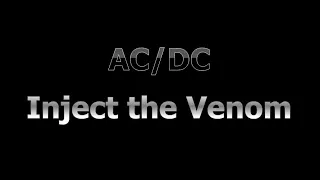 AC/DC
Inject the Venom